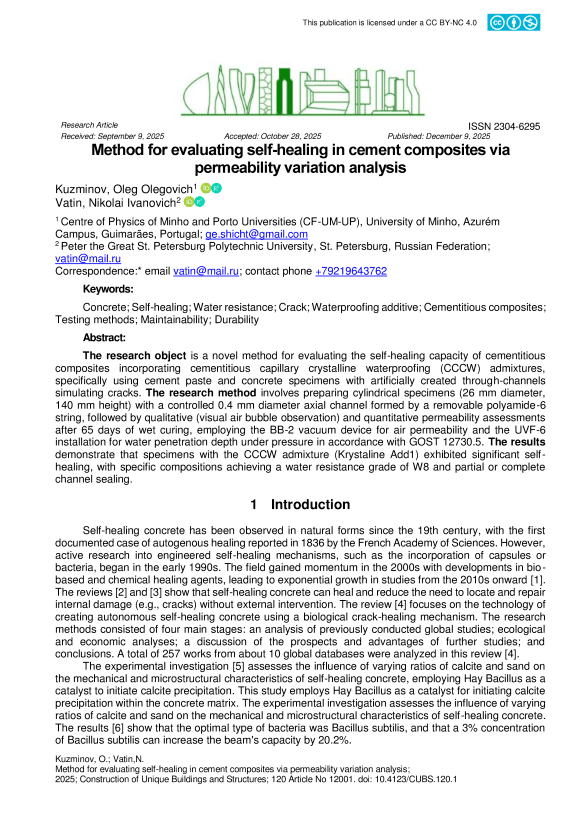 This publication is licensed under a CC BY-NC 4.0

Research Article
ISSN 2304-6295
Received: September 9, 2025 Accepted: October 28, 2025 Published: December 9, 2025

Method for evaluating self-healing in cement composites via permeability variation analysis

Kuzminov, Oleg Olegovich$^1$
Vatin, Nikolai Ivanovich$^2$

$^1$ Centre of Physics of Minho and Porto Universities (CF-UM-UP), University of Minho, Azurém Campus, Guimarães, Portugal; ge.shicht@gmail.com
$^2$ Peter the Great St. Petersburg Polytechnic University, St. Petersburg, Russian Federation; vatin@mail.ru
Correspondence:* email vatin@mail.ru; contact phone +79219643762

Keywords:

Concrete; Self-healing; Water resistance; Crack; Waterproofing additive; Cementitious composites; Testing methods; Maintainability; Durability

Abstract:

The research object is a novel method for evaluating the self-healing capacity of cementitious composites incorporating cementitious capillary crystalline waterproofing (CCCW) admixtures, specifically using cement paste and concrete specimens with artificially created through-channels simulating cracks. The research method involves preparing cylindrical specimens (26 mm diameter, 140 mm height) with a controlled 0.4 mm diameter axial channel formed by a removable polyamide-6 string, followed by qualitative (visual air bubble observation) and quantitative permeability assessments after 65 days of wet curing, employing the BB-2 vacuum device for air permeability and the UVF-6 installation for water penetration depth under pressure in accordance with GOST 12730.5. The results demonstrate that specimens with the CCCW admixture (Krystaline Add1) exhibited significant self-healing, with specific compositions achieving a water resistance grade of W8 and partial or complete channel sealing.

1 Introduction

Self-healing concrete has been observed in natural forms since the 19th century, with the first documented case of autogenous healing reported in 1836 by the French Academy of Sciences. However, active research into engineered self-healing mechanisms, such as the incorporation of capsules or bacteria, began in the early 1990s. The field gained momentum in the 2000s with developments in bio-based and chemical healing agents, leading to exponential growth in studies from the 2010s onward [1]. The reviews [2] and [3] show that self-healing concrete can heal and reduce the need to locate and repair internal damage (e.g., cracks) without external intervention. The review [4] focuses on the technology of creating autonomous self-healing concrete using a biological crack-healing mechanism. The research methods consisted of four main stages: an analysis of previously conducted global studies; ecological and economic analyses; a discussion of the prospects and advantages of further studies; and conclusions. A total of 257 works from about 10 global databases were analyzed in this review [4].

The experimental investigation [5] assesses the influence of varying ratios of calcite and sand on the mechanical and microstructural characteristics of self-healing concrete, employing Hay Bacillus as a catalyst to initiate calcite precipitation. This study employs Hay Bacillus as a catalyst for initiating calcite precipitation within the concrete matrix. The experimental investigation assesses the influence of varying ratios of calcite and sand on the mechanical and microstructural characteristics of self-healing concrete. The results [6] show that the optimal type of bacteria was Bacillus subtilis, and that a 3% concentration of Bacillus subtilis can increase the beam's capacity by 20.2%.

Kuzminov, O.; Vatin,N.
Method for evaluating self-healing in cement composites via permeability variation analysis;
2025; Construction of Unique Buildings and Structures; 120 Article No 12001. doi: 10.4123/CUBS.120.1